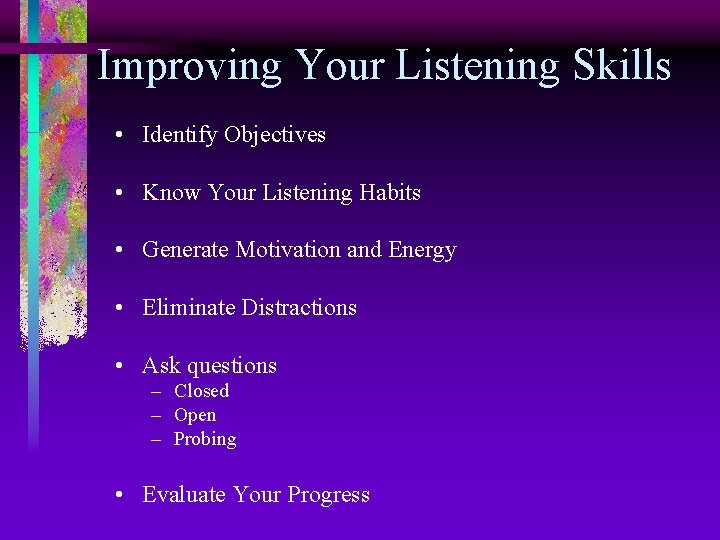 Improving Your Listening Skills

• Identify Objectives

• Know Your Listening Habits

• Generate Motivation and Energy

• Eliminate Distractions

• Ask questions
 – Closed
 – Open
 – Probing

• Evaluate Your Progress